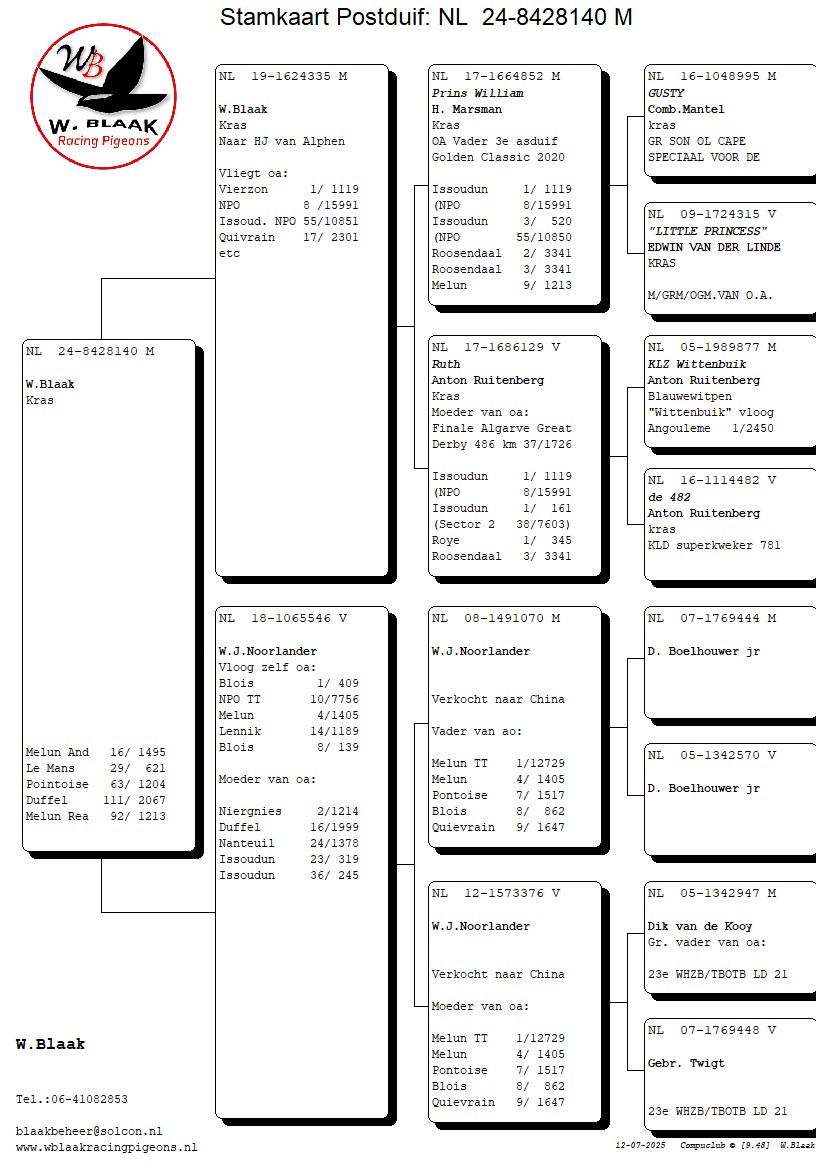 Stamkaart Postduif: NL 24-8428140 M

WB
W. BLAAK
Racing Pigeons

NL 24-8428140 M

W.Blaak
Kras

Melun And 16/ 1495
Le Mans 29/ 621
Pointoise 63/ 1204
Duffel 111/ 2067
Melun Rea 92/ 1213

NL 19-1624335 M

W.Blaak
Kras
Naar HJ van Alphen

Vliegt oa:
Vierzon 1/ 1119
NPO 8 /15991
Issoud. NPO 55/10851
Quivrain 17/ 2301
etc

NL 18-1065546 V

W.J.Noorlander
Vloog zelf oa:
Blois 1/ 409
NPO TT 10/7756
Melun 4/1405
Lennik 14/1189
Blois 8/ 139

Moeder van oa:

Niergnies 2/1214
Duffel 16/1999
Nanteuil 24/1378
Issoudun 23/ 319
Issoudun 36/ 245

NL 17-1664852 M
Prins William
H. Marsman
Kras
OA Vader 3e asduif
Golden Classic 2020

Issoudun 1/ 1119
(NPO 8/15991
Issoudun 3/ 520
(NPO 55/10850
Roosendaal 2/ 3341
Roosendaal 3/ 3341
Melun 9/ 1213

NL 17-1686129 V
Ruth
Anton Ruitenberg
Kras
Moeder van oa:
Finale Algarve Great
Derby 486 km 37/1726

Issoudun 1/ 1119
(NPO 8/15991
Issoudun 1/ 161
(Sector 2 38/7603)
Roye 1/ 345
Roosendaal 3/ 3341

NL 08-1491070 M

W.J.Noorlander

Verkocht naar China

Vader van ao:

Melun TT 1/12729
Melun 4/ 1405
Pontoise 7/ 1517
Blois 8/ 862
Quievrain 9/ 1647

NL 12-1573376 V

W.J.Noorlander

Verkocht naar China

Moeder van oa:

Melun TT 1/12729
Melun 4/ 1405
Pontoise 7/ 1517
Blois 8/ 862
Quievrain 9/ 1647

NL 16-1048995 M
GUSTY
Comb.Mantel
kras
GR SON OL CAPE
SPECIAAL VOOR DE

NL 09-1724315 V
"LITTLE PRINCESS"
EDWIN VAN DER LINDE
KRAS

M/GRM/OGM.VAN O.A.

NL 05-1989877 M
KLZ Wittenbuik
Anton Ruitenberg
Blauwewitpen
"Wittenbuik" vloog
Angouleme 1/2450

NL 16-1114482 V
de 482
Anton Ruitenberg
kras
KLD superkweker 781

NL 07-1769444 M

D. Boelhouwer jr

NL 05-1342570 V

D. Boelhouwer jr

NL 05-1342947 M

Dik van de Kooy
Gr. vader van oa:

23e WHZB/TBOTB LD 21

NL 07-1769448 V

Gebr. Twigt

23e WHZB/TBOTB LD 21

W.Blaak

Tel.:06-41082853

blaakbeheer@solcon.nl
www.wblaakracingpigeons.nl

12-07-2025 Compuclub © [9.48] W.Blaak